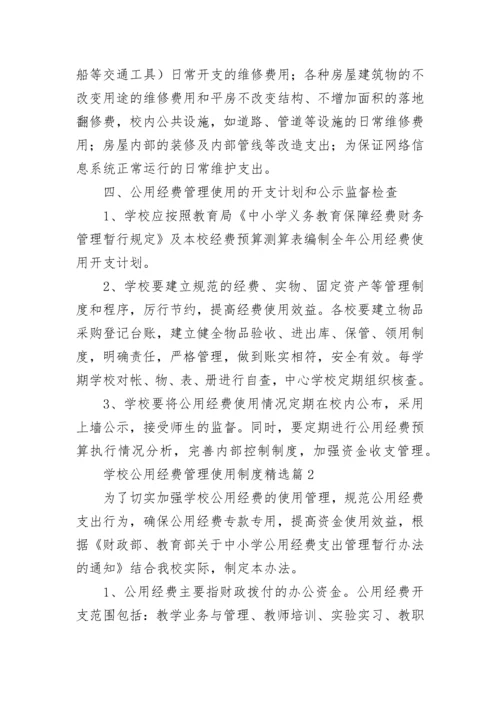 船等交通工具）日常开支的维修费用；各种房屋建筑物的不改变用途的维修费用和平房不改变结构、不增加面积的落地翻修费，校内公共设施，如道路、管道等设施的日常维修费用；房屋内部的装修及内部管线等改造支出；为保证网络信息系统正常运行的日常维护支出。

四、公用经费管理使用的开支计划和公示监督检查

1、学校应按照教育局《中小学义务教育保障经费财务管理暂行规定》及本校经费预算测算表编制全年公用经费使用开支计划。

2、学校要建立规范的经费、实物、固定资产等管理制度和程序，厉行节约，提高经费使用效益。各校要建立物品采购登记台账，建立健全物品验收、进出库、保管、领用制度，明确责任，严格管理，做到账实相符，安全有效。每学期学校对帐、物、表、册进行自查，中心学校定期组织核查。

3、学校要将公用经费使用情况定期在校内公布，采用上墙公示，接受师生的监督。同时，要定期进行公用经费预算执行情况分析，完善内部控制制度，加强资金收支管理。

学校公用经费管理使用制度精选篇2

为了切实加强学校公用经费的使用管理，规范公用经费支出行为，确保公用经费专款专用，提高资金使用效益，根据《财政部、教育部关于中小学公用经费支出管理暂行办法的通知》结合我校实际，制定本办法。

1、公用经费主要指财政拨付的办公资金。公用经费开支范围包括：教学业务与管理、教师培训、实验实习、教职